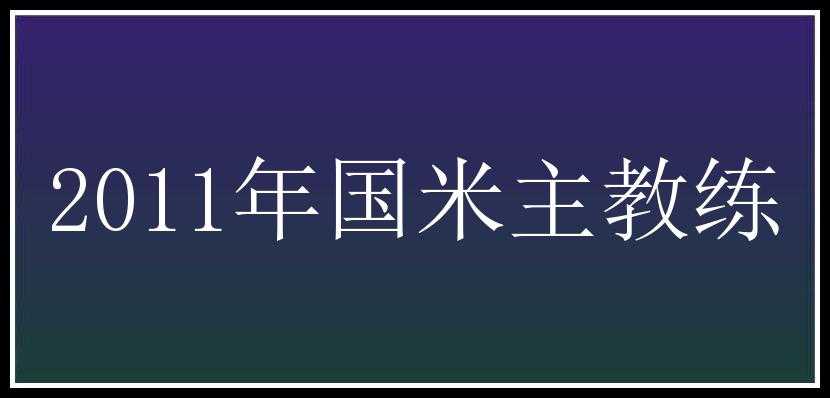 2011年国米主教练